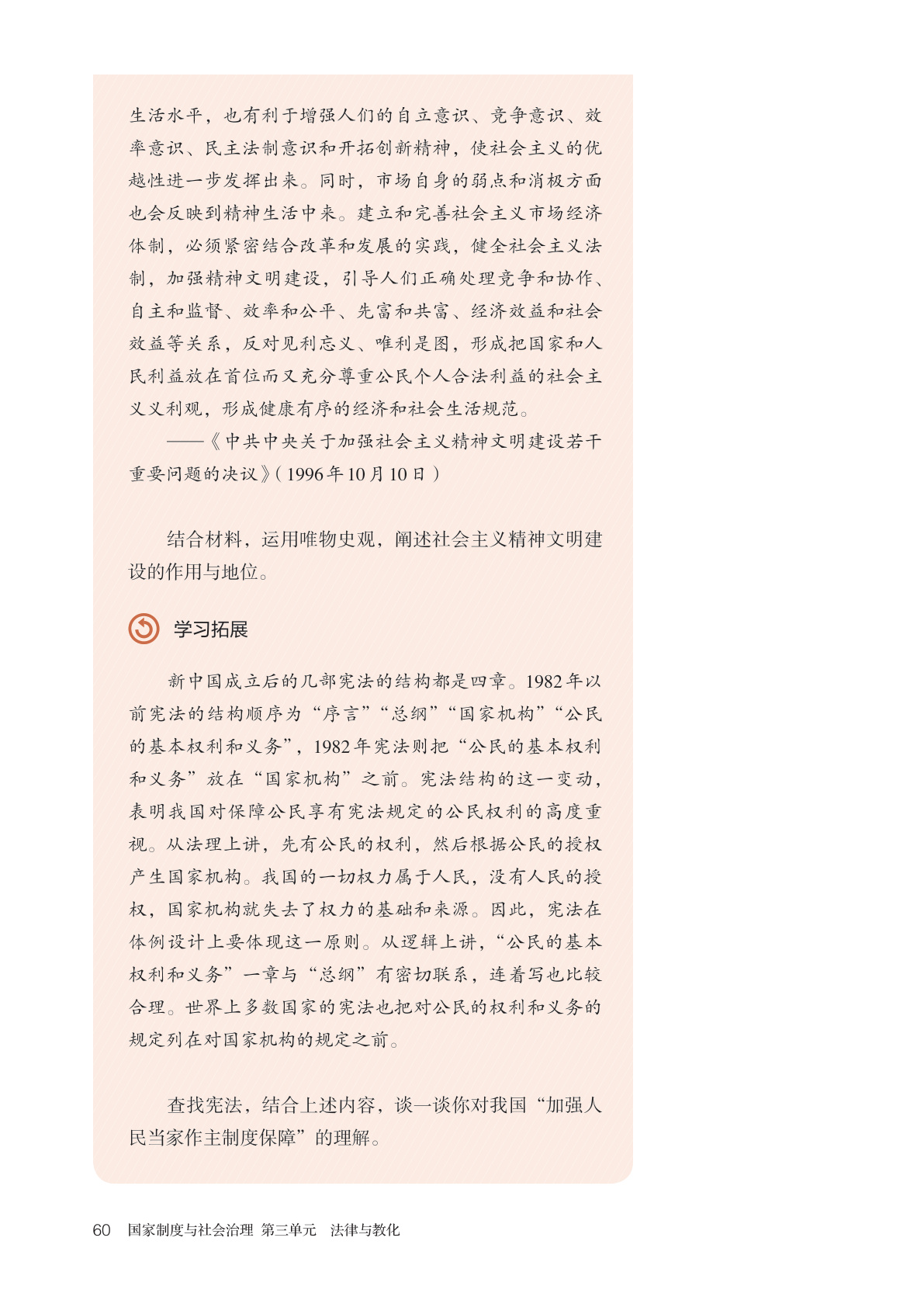 生活水平，也有利于增强人们的自立意识、竞争意识、效率意识、民主法制意识和开拓创新精神，使社会主义的优越性进一步发挥出来。同时，市场自身的弱点和消极方面也会反映到精神生活中来。建立和完善社会主义市场经济体制，必须紧密结合改革和发展的实践，健全社会主义法制，加强精神文明建设，引导人们正确处理竞争和协作、自主和监督、效率和公平、先富和共富、经济效益和社会效益等关系，反对见利忘义、唯利是图，形成把国家和人民利益放在首位而又充分尊重公民个人合法利益的社会主义义利观，形成健康有序的经济和社会生活规范。

——《中共中央关于加强社会主义精神文明建设若干重要问题的决议》（1996年10月10日）

结合材料，运用唯物史观，阐述社会主义精神文明建设的作用与地位。

学习拓展

新中国成立后的几部宪法的结构都是四章。1982年以前宪法的结构顺序为“序言”“总纲”“国家机构”“公民的基本权利和义务”，1982年宪法则把“公民的基本权利和义务”放在“国家机构”之前。宪法结构的这一变动，表明我国对保障公民享有宪法规定的公民权利的高度重视。从法理上讲，先有公民的权利，然后根据公民的授权产生国家机构。我国的一切权力属于人民，没有人民的授权，国家机构就失去了权力的基础和来源。因此，宪法在体例设计上要体现这一原则。从逻辑上讲，“公民的基本权利和义务”一章与“总纲”有密切联系，连着写也比较合理。世界上多数国家的宪法也把对公民的权利和义务的规定列在对国家机构的规定之前。

查找宪法，结合上述内容，谈一谈你对我国“加强人民当家作主制度保障”的理解。

60 国家制度与社会治理 第三单元 法律与教化